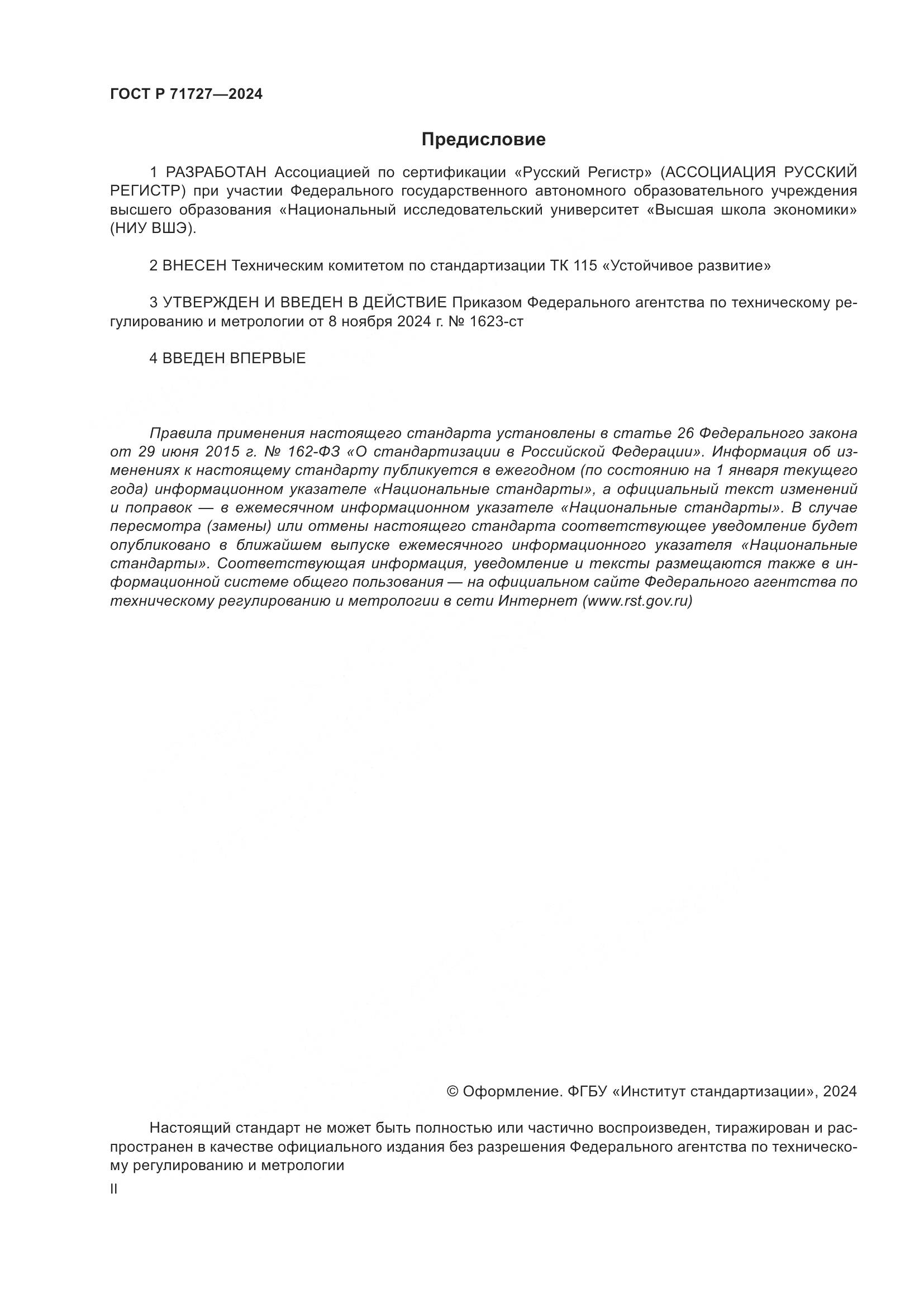 ГОСТ Р 71727—2024

Предисловие

1 РАЗРАБОТАН Ассоциацией по сертификации «Русский Регистр» (АССОЦИАЦИЯ РУССКИЙ РЕГИСТР) при участии Федерального государственного автономного образовательного учреждения высшего образования «Национальный исследовательский университет «Высшая школа экономики» (НИУ ВШЭ).

2 ВНЕСЕН Техническим комитетом по стандартизации ТК 115 «Устойчивое развитие»

3 УТВЕРЖДЕН И ВВЕДЕН В ДЕЙСТВИЕ Приказом Федерального агентства по техническому регулированию и метрологии от 8 ноября 2024 г. № 1623-ст

4 ВВЕДЕН ВПЕРВЫЕ

Правила применения настоящего стандарта установлены в статье 26 Федерального закона от 29 июня 2015 г. № 162-ФЗ «О стандартизации в Российской Федерации». Информация об изменениях к настоящему стандарту публикуется в ежегодном (по состоянию на 1 января текущего года) информационном указателе «Национальные стандарты», а официальный текст изменений и поправок — в ежемесячном информационном указателе «Национальные стандарты». В случае пересмотра (замены) или отмены настоящего стандарта соответствующее уведомление будет опубликовано в ближайшем выпуске ежемесячного информационного указателя «Национальные стандарты». Соответствующая информация, уведомление и тексты размещаются также в информационной системе общего пользования — на официальном сайте Федерального агентства по техническому регулированию и метрологии в сети Интернет (www.rst.gov.ru)

© Оформление. ФГБУ «Институт стандартизации», 2024

Настоящий стандарт не может быть полностью или частично воспроизведен, тиражирован и распространен в качестве официального издания без разрешения Федерального агентства по техническому регулированию и метрологии

II